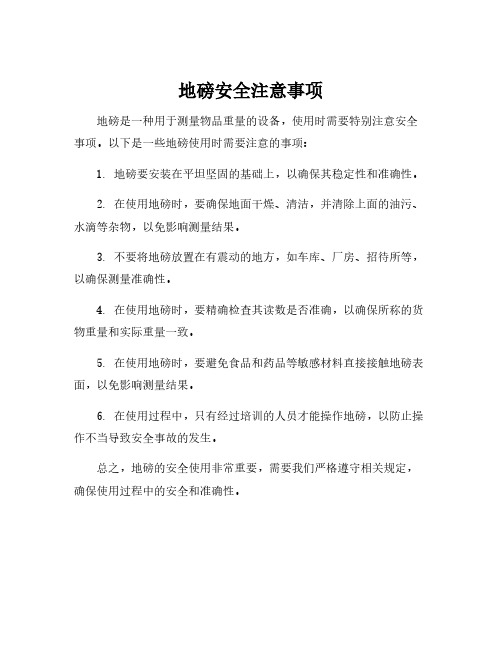 地磅安全注意事项

地磅是一种用于测量物品重量的设备，使用时需要特别注意安全事项。以下是一些地磅使用时需要注意的事项：

1. 地磅要安装在平坦坚固的基础上，以确保其稳定性和准确性。

2. 在使用地磅时，要确保地面干燥、清洁，并清除上面的油污、水滴等杂物，以免影响测量结果。

3. 不要将地磅放置在有震动的地方，如车库、厂房、招待所等，以确保测量准确性。

4. 在使用地磅时，要精确检查其读数是否准确，以确保所称的货物重量和实际重量一致。

5. 在使用地磅时，要避免食品和药品等敏感材料直接接触地磅表面，以免影响测量结果。

6. 在使用过程中，只有经过培训的人员才能操作地磅，以防止操作不当导致安全事故的发生。

总之，地磅的安全使用非常重要，需要我们严格遵守相关规定，确保使用过程中的安全和准确性。